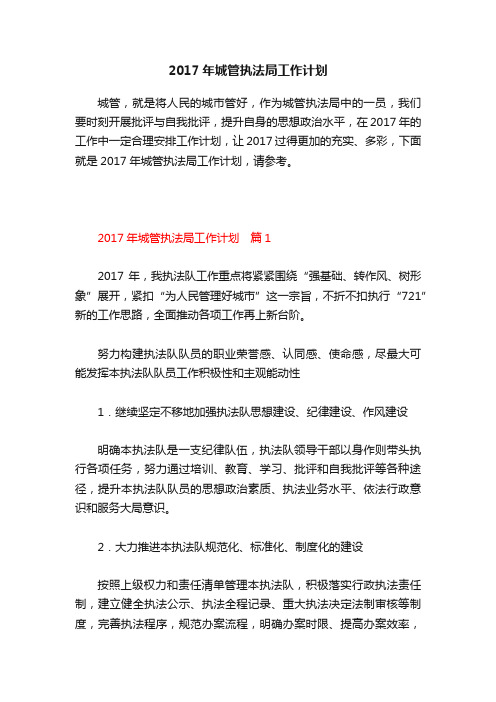 2017 年城管执法局工作计划

城管，就是将人民的城市管好，作为城管执法局中的一员，我们要时刻开展批评与自我批评，提升自身的思想政治水平，在 2017 年的工作中一定合理安排工作计划，让 2017 过得更加的充实、多彩，下面就是 2017 年城管执法局工作计划，请参考。

2017 年城管执法局工作计划　篇 1

2017 年，我执法队工作重点将紧紧围绕“强基础、转作风、树形象”展开，紧扣“为人民管理好城市”这一宗旨，不折不扣执行“721”新的工作思路，全面推动各项工作再上新台阶。

努力构建执法队队员的职业荣誉感、认同感、使命感，尽最大可能发挥本执法队队员工作积极性和主观能动性

1．继续坚定不移地加强执法队思想建设、纪律建设、作风建设

明确本执法队是一支纪律队伍，执法队领导干部以身作则带头执行各项任务，努力通过培训、教育、学习、批评和自我批评等各种途径，提升本执法队队员的思想政治素质、执法业务水平、依法行政意识和服务大局意识。

2．大力推进本执法队规范化、标准化、制度化的建设

按照上级权力和责任清单管理本执法队，积极落实行政执法责任制，建立健全执法公示、执法全程记录、重大执法决定法制审核等制度，完善执法程序，规范办案流程，明确办案时限、提高办案效率，